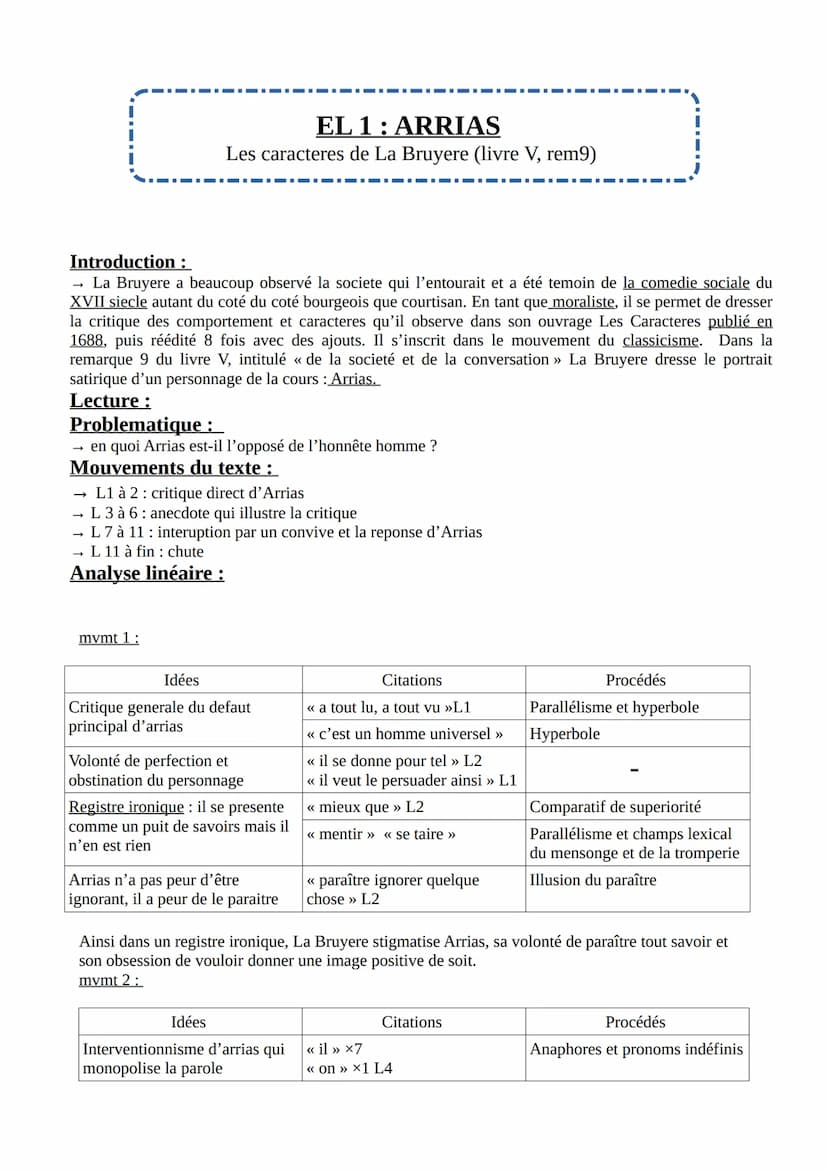 EL 1 : ARRIAS
Les caracteres de La Bruyere (livre V, rem9)

Introduction :
→ La Bruyere a beaucoup observé la societe qui l'entourait et a été temoin de la comedie sociale du XVII siecle autant du coté du coté bourgeois que courtisan. En tant que moraliste, il se permet de dresser la critique des comportement et caracteres qu'il observe dans son ouvrage Les Caracteres publié en 1688, puis réédité 8 fois avec des ajouts. Il s'inscrit dans le mouvement du classicisme. Dans la remarque 9 du livre V, intitulé « de la societé et de la conversation » La Bruyere dresse le portrait satirique d'un personnage de la cours : Arrias.

Lecture :
Problematique :
→ en quoi Arrias est-il l'opposé de l'honnête homme ?
Mouvements du texte :
→ L1 à 2 : critique direct d'Arrias
→ L 3 à 6 : anecdote qui illustre la critique
→ L 7 à 11 : interuption par un convive et la reponse d'Arrias
→ L 11 à fin : chute
Analyse linéaire :

mvmt 1 :

| Idées | Citations | Procédés |
|---|---|---|
| Critique generale du defaut principal d'arrias | « a tout lu, a tout vu »L1 | Parallélisme et hyperbole |
| | « c'est un homme universel » | Hyperbole |
| Volonté de perfection et obstination du personnage | « il se donne pour tel » L2 « il veut le persuader ainsi » L1 | - |
| Registre ironique : il se presente comme un puit de savoirs mais il n'en est rien | « mieux que » L2 | Comparatif de superiorité |
| | « mentir » « se taire » | Parallélisme et champs lexical du mensonge et de la tromperie |
| Arrias n'a pas peur d'être ignorant, il a peur de le paraitre | « paraître ignorer quelque chose » L2 | Illusion du paraître |

Ainsi dans un registre ironique, La Bruyere stigmatise Arrias, sa volonté de paraître tout savoir et son obsession de vouloir donner une image positive de soit.
mvmt 2 :

| Idées | Citations | Procédés |
|---|---|---|
| Interventionnisme d'arrias qui monopolise la parole | « il » ×7 « on » ×1 L4 | Anaphores et pronoms indéfinis |